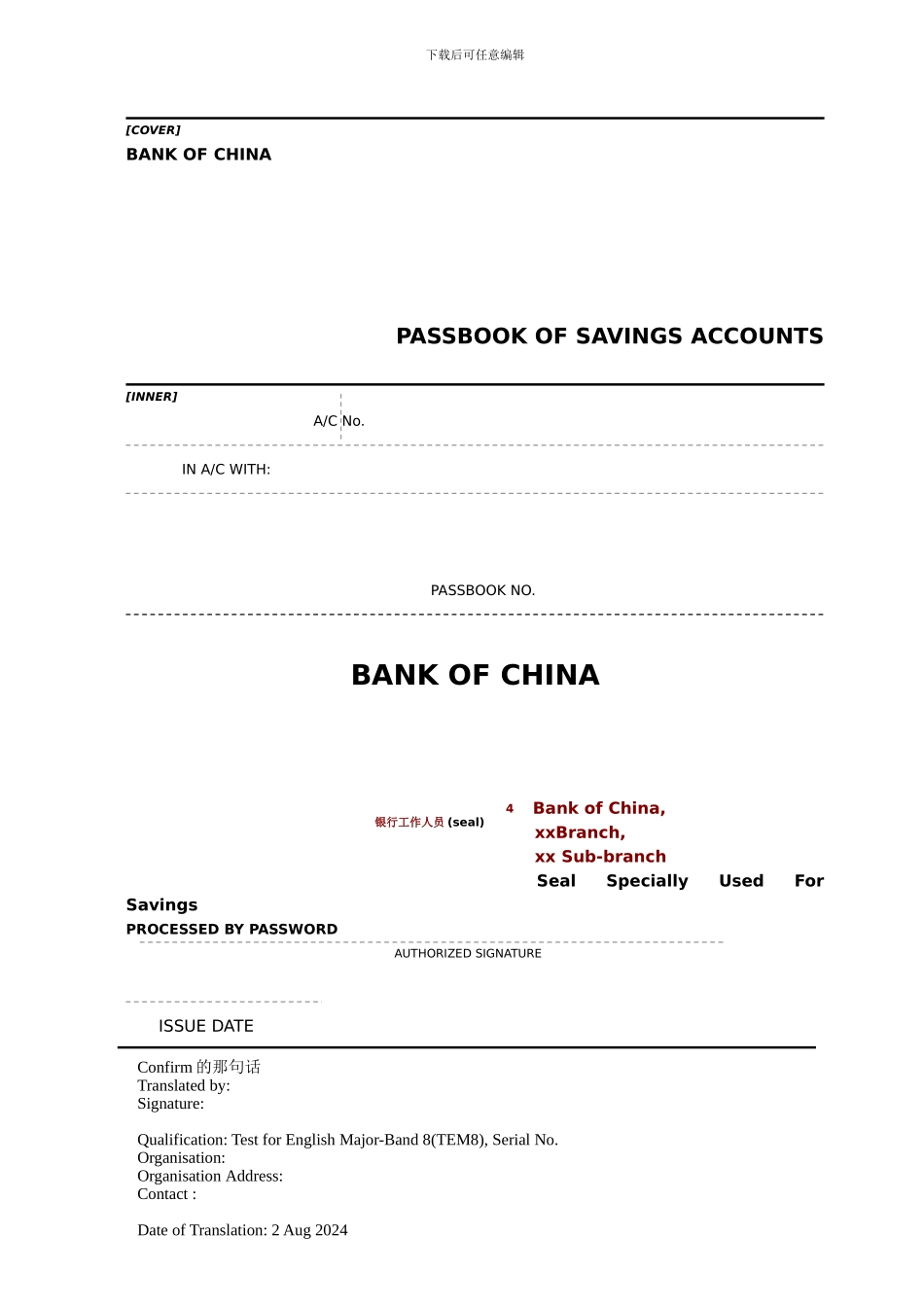 下载后可任意编辑

[COVER]
BANK OF CHINA

PASSBOOK OF SAVINGS ACCOUNTS

[INNER]
A/C No.

IN A/C WITH:

PASSBOOK NO.

BANK OF CHINA

银行工作人员 (seal)

4 Bank of China, xxBranch, xx Sub-branch Seal Specially Used For Savings

PROCESSED BY PASSWORD

AUTHORIZED SIGNATURE

ISSUE DATE

Confirm 的那句话
Translated by:
Signature:

Qualification: Test for English Major-Band 8(TEM8), Serial No.
Organisation:
Organisation Address:
Contact :

Date of Translation: 2 Aug 2024